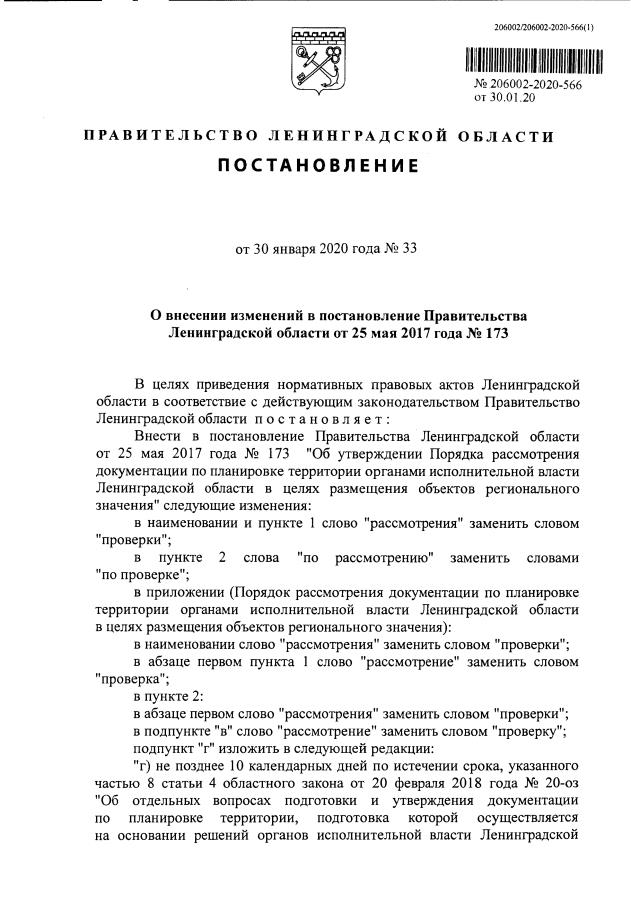 206002/206002-2020-566(1)

№ 206002-2020-566
от 30.01.20

ПРАВИТЕЛЬСТВО ЛЕНИНГРАДСКОЙ ОБЛАСТИ

ПОСТАНОВЛЕНИЕ

от 30 января 2020 года № 33

О внесении изменений в постановление Правительства Ленинградской области от 25 мая 2017 года № 173

В целях приведения нормативных правовых актов Ленинградской области в соответствие с действующим законодательством Правительство Ленинградской области постановляет:

Внести в постановление Правительства Ленинградской области от 25 мая 2017 года № 173 "Об утверждении Порядка рассмотрения документации по планировке территории органами исполнительной власти Ленинградской области в целях размещения объектов регионального значения" следующие изменения:

в наименовании и пункте 1 слово "рассмотрения" заменить словом "проверки";

в пункте 2 слова "по рассмотрению" заменить словами "по проверке";

в приложении (Порядок рассмотрения документации по планировке территории органами исполнительной власти Ленинградской области в целях размещения объектов регионального значения):

в наименовании слово "рассмотрения" заменить словом "проверки";

в абзаце первом пункта 1 слово "рассмотрение" заменить словом "проверка";

в пункте 2:

в абзаце первом слово "рассмотрения" заменить словом "проверки";

в подпункте "в" слово "рассмотрение" заменить словом "проверку";

подпункт "г" изложить в следующей редакции:

"г) не позднее 10 календарных дней по истечении срока, указанного частью 8 статьи 4 областного закона от 20 февраля 2018 года № 20-оз "Об отдельных вопросах подготовки и утверждения документации по планировке территории, подготовка которой осуществляется на основании решений органов исполнительной власти Ленинградской